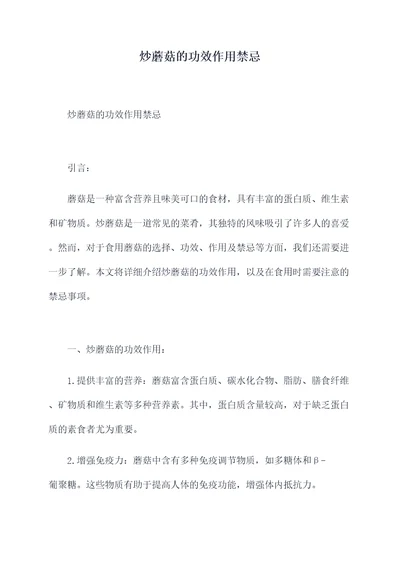 炒蘑菇的功效作用禁忌

炒蘑菇的功效作用禁忌

引言：

蘑菇是一种富含营养且味美可口的食材，具有丰富的蛋白质、维生素和矿物质。炒蘑菇是一道常见的菜肴，其独特的风味吸引了许多人的喜爱。然而，对于食用蘑菇的选择、功效、作用及禁忌等方面，我们还需要进一步了解。本文将详细介绍炒蘑菇的功效作用，以及在食用时需要注意的禁忌事项。

一、炒蘑菇的功效作用：

1.提供丰富的营养：蘑菇富含蛋白质、碳水化合物、脂肪、膳食纤维、矿物质和维生素等多种营养素。其中，蛋白质含量较高，对于缺乏蛋白质的素食者尤为重要。

2.增强免疫力：蘑菇中含有多种免疫调节物质，如多糖体和β-葡聚糖。这些物质有助于提高人体的免疫功能，增强体内抵抗力。